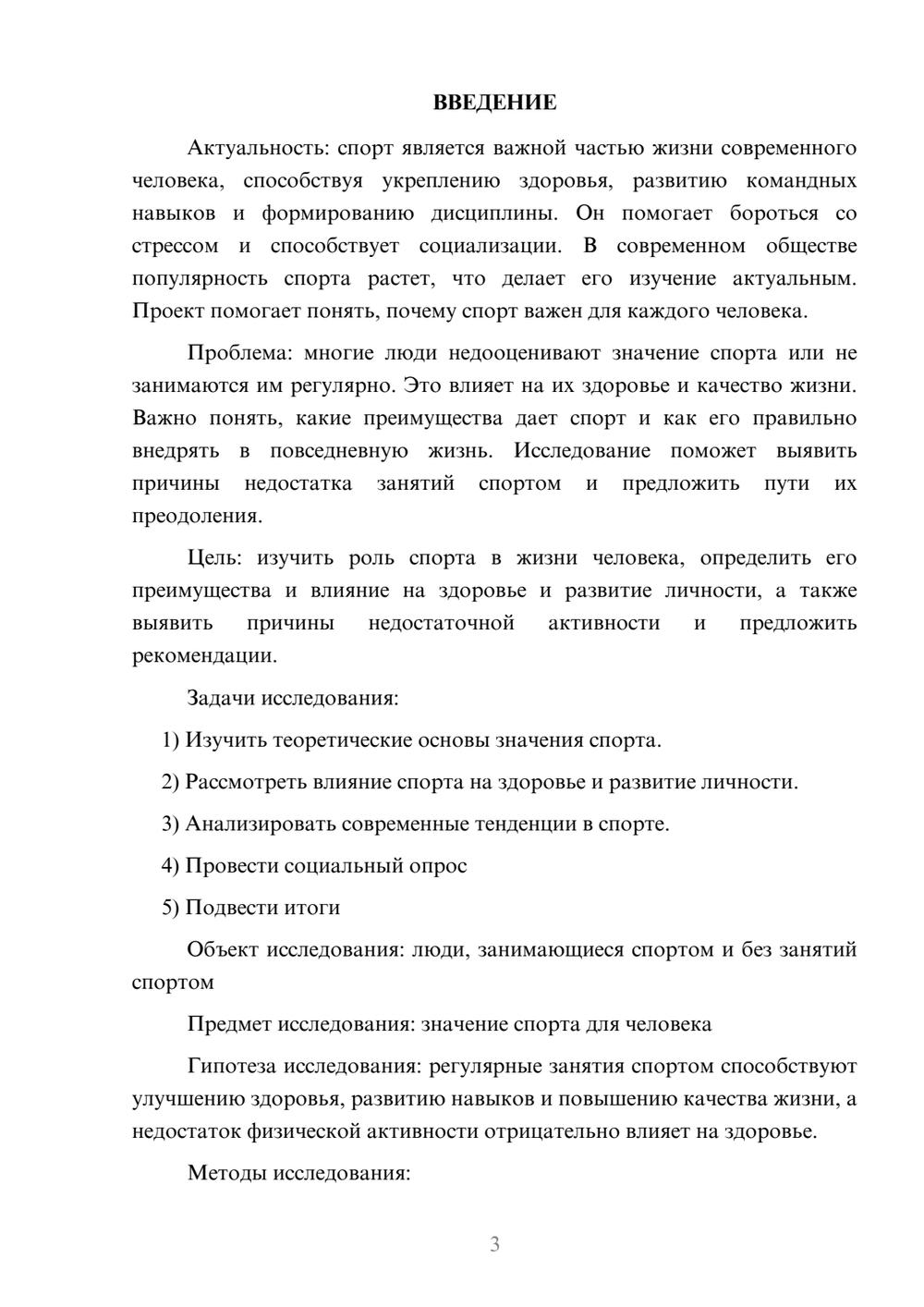 ВВЕДЕНИЕ

Актуальность: спорт является важной частью жизни современного человека, способствуя укреплению здоровья, развитию командных навыков и формированию дисциплины. Он помогает бороться со стрессом и способствует социализации. В современном обществе популярность спорта растет, что делает его изучение актуальным. Проект помогает понять, почему спорт важен для каждого человека.

Проблема: многие люди недооценивают значение спорта или не занимаются им регулярно. Это влияет на их здоровье и качество жизни. Важно понять, какие преимущества дает спорт и как его правильно внедрять в повседневную жизнь. Исследование поможет выявить причины недостатка занятий спортом и предложить пути их преодоления.

Цель: изучить роль спорта в жизни человека, определить его преимущества и влияние на здоровье и развитие личности, а также выявить причины недостаточной активности и предложить рекомендации.

Задачи исследования:

1) Изучить теоретические основы значения спорта.

2) Рассмотреть влияние спорта на здоровье и развитие личности.

3) Анализировать современные тенденции в спорте.

4) Провести социальный опрос

5) Подвести итоги

Объект исследования: люди, занимающиеся спортом и без занятий спортом

Предмет исследования: значение спорта для человека

Гипотеза исследования: регулярные занятия спортом способствуют улучшению здоровья, развитию навыков и повышению качества жизни, а недостаток физической активности отрицательно влияет на здоровье.

Методы исследования:

3